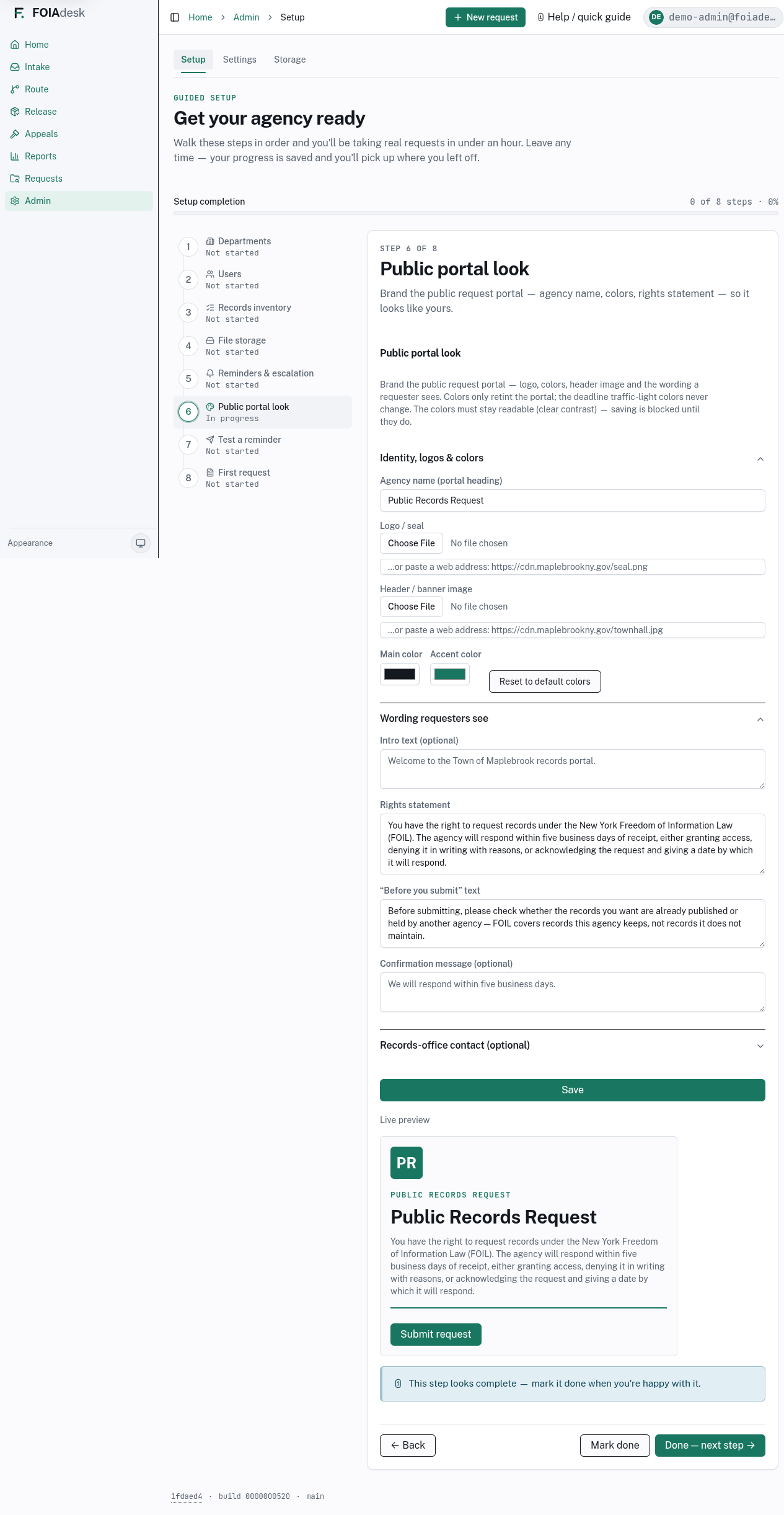 F. FOIAdesk

Home
Intake
Route
Release
Appeals
Reports
Requests
Admin

Appearance

Home > Admin > Setup

+ New request
Help / quick guide
DE demo-admin@foiade…

Setup Settings Storage

GUIDED SETUP
Get your agency ready

Walk these steps in order and you'll be taking real requests in under an hour. Leave any time — your progress is saved and you'll pick up where you left off.

Setup completion
0 of 8 steps · 0%

1 Departments
Not started
2 Users
Not started
3 Records inventory
Not started
4 File storage
Not started
5 Reminders & escalation
Not started
6 Public portal look
In progress
7 Test a reminder
Not started
8 First request
Not started

STEP 6 OF 8
Public portal look

Brand the public request portal — agency name, colors, rights statement — so it looks like yours.

Public portal look

Brand the public request portal — logo, colors, header image and the wording a requester sees. Colors only retint the portal; the deadline traffic-light colors never change. The colors must stay readable (clear contrast) — saving is blocked until they do.

Identity, logos & colors

Agency name (portal heading)
Public Records Request

Logo / seal
Choose File No file chosen
...or paste a web address: https://cdn.maplebrookny.gov/seal.png

Header / banner image
Choose File No file chosen
...or paste a web address: https://cdn.maplebrookny.gov/townhall.jpg

Main color Accent color
Reset to default colors

Wording requesters see

Intro text (optional)
Welcome to the Town of Maplebrook records portal.

Rights statement
You have the right to request records under the New York Freedom of Information Law (FOIL). The agency will respond within five business days of receipt, either granting access, denying it in writing with reasons, or acknowledging the request and giving a date by which it will respond.

“Before you submit” text
Before submitting, please check whether the records you want are already published or held by another agency — FOIL covers records this agency keeps, not records it does not maintain.

Confirmation message (optional)
We will respond within five business days.

Records-office contact (optional)

Save

Live preview

PR
PUBLIC RECORDS REQUEST
Public Records Request
You have the right to request records under the New York Freedom of Information Law (FOIL). The agency will respond within five business days of receipt, either granting access, denying it in writing with reasons, or acknowledging the request and giving a date by which it will respond.

Submit request

This step looks complete — mark it done when you're happy with it.

← Back
Mark done
Done — next step →

1fdaed4 · build 0000000520 · main